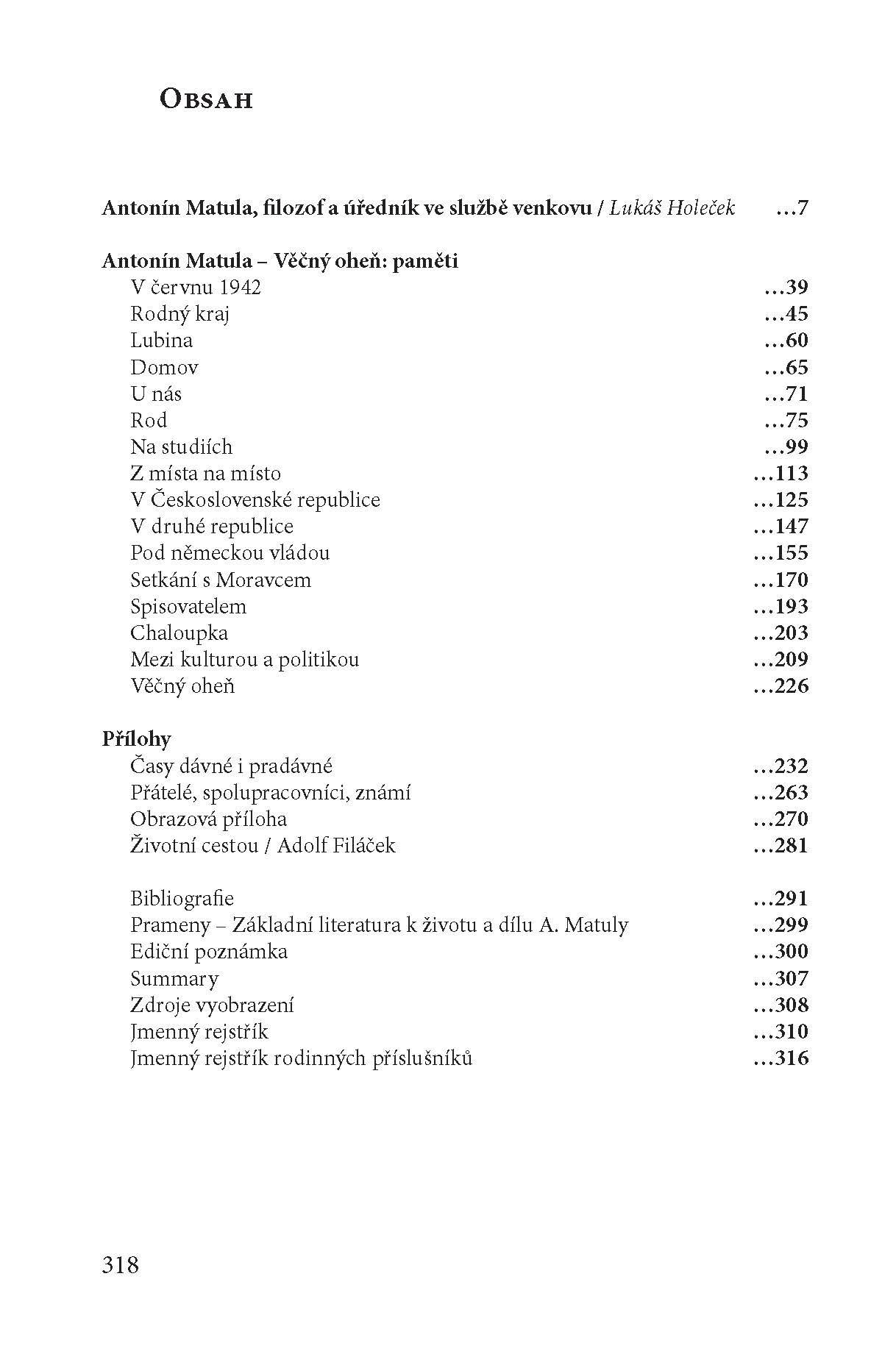 Obsah

Antonín Matula, filozof a úředník ve službě venkovu / Lukáš Holeček ...7

Antonín Matula – Věčný oheň: paměti
V červnu 1942 ...39
Rodný kraj ...45
Lubina ...60
Domov ...65
U nás ...71
Rod ...75
Na studiích ...99
Z místa na místo ...113
V Československé republice ...125
V druhé republice ...147
Pod německou vládou ...155
Setkání s Moravcem ...170
Spisovatelem ...193
Chaloupka ...203
Mezi kulturou a politikou ...209
Věčný oheň ...226

Přílohy
Časy dávné i pradávné ...232
Přátelé, spolupracovníci, známí ...263
Obrazová příloha ...270
Životní cestou / Adolf Filáček ...281

Bibliografie ...291
Prameny – Základní literatura k životu a dílu A. Matuly ...299
Ediční poznámka ...300
Summary ...307
Zdroje vyobrazení ...308
Jmenný rejstřík ...310
Jmenný rejstřík rodinných příslušníků ...316

318